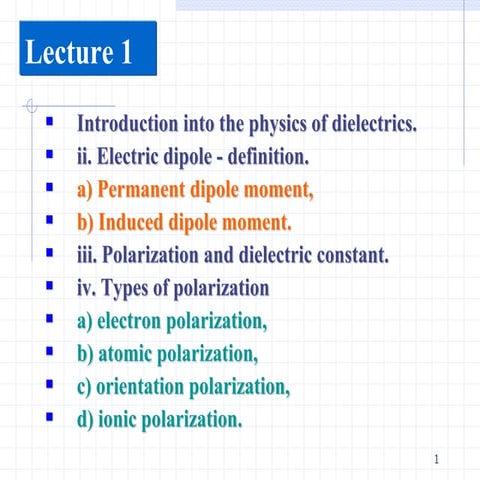 Lecture 1

- Introduction into the physics of dielectrics.
- ii. Electric dipole - definition.
- a) Permanent dipole moment,
- b) Induced dipole moment.
- iii. Polarization and dielectric constant.
- iv. Types of polarization
- a) electron polarization,
- b) atomic polarization,
- c) orientation polarization,
- d) ionic polarization.

1